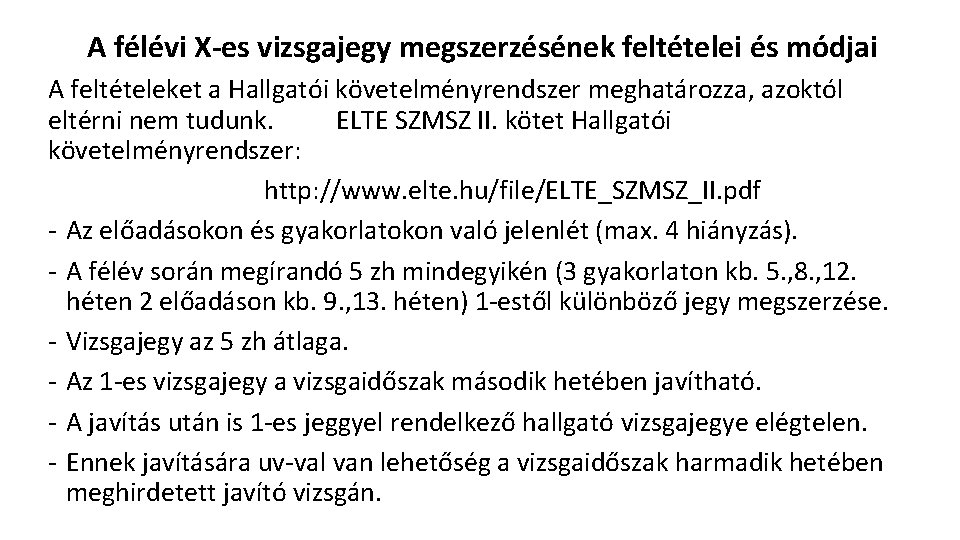 A félévi X-es vizsgajegy megszerzésének feltételei és módjai

A feltételeket a Hallgatói követelményrendszer meghatározza, azoktól eltérni nem tudunk. ELTE SZMSZ II. kötet Hallgatói követelményrendszer:

http://www.elte.hu/file/ELTE_SZMSZ_II.pdf

- Az előadásokon és gyakorlatokon való jelenlét (max. 4 hiányzás).
- A félév során megírandó 5 zh mindegyikén (3 gyakorlaton kb. 5.,8.,12. héten 2 előadáson kb. 9.,13. héten) 1-estől különböző jegy megszerzése.
- Vizsgajegy az 5 zh átlaga.
- Az 1-es vizsgajegy a vizsgaidőszak második hetében javítható.
- A javítás után is 1-es jeggyel rendelkező hallgató vizsgajegye elégtelen.
- Ennek javítására uv-val van lehetőség a vizsgaidőszak harmadik hetében meghirdetett javító vizsgán.